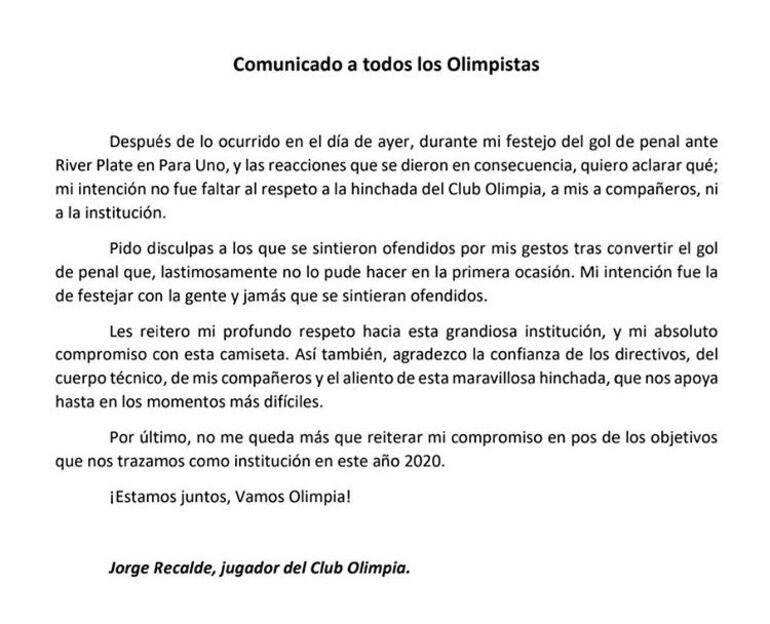 Comunicado a todos los Olimpistas

Después de lo ocurrido en el día de ayer, durante mi festejo del gol de penal ante River Plate en Para Uno, y las reacciones que se dieron en consecuencia, quiero aclarar qué; mi intención no fue faltar al respeto a la hinchada del Club Olimpia, a mis a compañeros, ni a la institución.

Pido disculpas a los que se sintieron ofendidos por mis gestos tras convertir el gol de penal que, lastimosamente no lo pude hacer en la primera ocasión. Mi intención fue la de festejar con la gente y jamás que se sintieran ofendidos.

Les reitero mi profundo respeto hacia esta grandiosa institución, y mi absoluto compromiso con esta camiseta. Así también, agradezco la confianza de los directivos, del cuerpo técnico, de mis compañeros y el aliento de esta maravillosa hinchada, que nos apoya hasta en los momentos más difíciles.

Por último, no me queda más que reiterar mi compromiso en pos de los objetivos que nos trazamos como institución en este año 2020.

¡Estamos juntos, Vamos Olimpia!

Jorge Recalde, jugador del Club Olimpia.